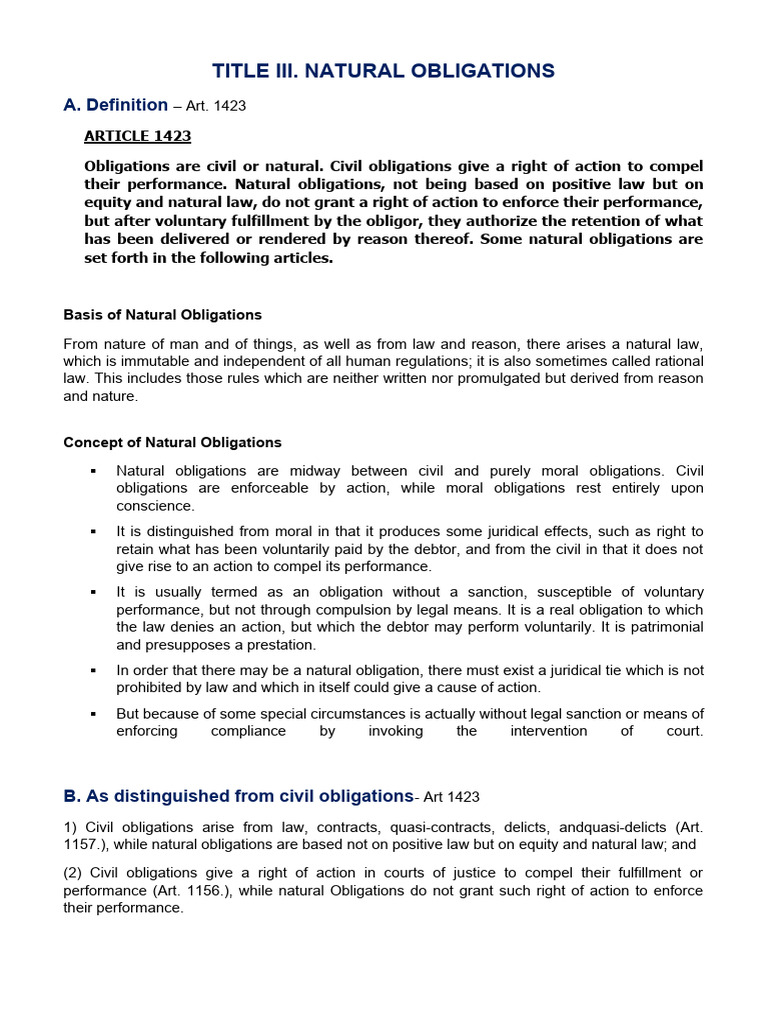 TITLE III. NATURAL OBLIGATIONS

A. Definition – Art. 1423

ARTICLE 1423

Obligations are civil or natural. Civil obligations give a right of action to compel their performance. Natural obligations, not being based on positive law but on equity and natural law, do not grant a right of action to enforce their performance, but after voluntary fulfillment by the obligor, they authorize the retention of what has been delivered or rendered by reason thereof. Some natural obligations are set forth in the following articles.

Basis of Natural Obligations

From nature of man and of things, as well as from law and reason, there arises a natural law, which is immutable and independent of all human regulations; it is also sometimes called rational law. This includes those rules which are neither written nor promulgated but derived from reason and nature.

Concept of Natural Obligations

▪ Natural obligations are midway between civil and purely moral obligations. Civil obligations are enforceable by action, while moral obligations rest entirely upon conscience.

▪ It is distinguished from moral in that it produces some juridical effects, such as right to retain what has been voluntarily paid by the debtor, and from the civil in that it does not give rise to an action to compel its performance.

▪ It is usually termed as an obligation without a sanction, susceptible of voluntary performance, but not through compulsion by legal means. It is a real obligation to which the law denies an action, but which the debtor may perform voluntarily. It is patrimonial and presupposes a prestation.

▪ In order that there may be a natural obligation, there must exist a juridical tie which is not prohibited by law and which in itself could give a cause of action.

▪ But because of some special circumstances is actually without legal sanction or means of enforcing compliance by invoking the intervention of court.

B. As distinguished from civil obligations- Art 1423

1) Civil obligations arise from law, contracts, quasi-contracts, delicts, andquasi-delicts (Art. 1157.), while natural obligations are based not on positive law but on equity and natural law; and

(2) Civil obligations give a right of action in courts of justice to compel their fulfillment or performance (Art. 1156.), while natural Obligations do not grant such right of action to enforce their performance.